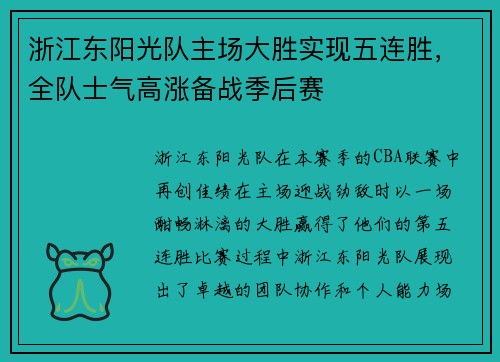 浙江东阳光队主场大胜实现五连胜，全队士气高涨备战季后赛

浙江东阳光队在本赛季的CBA联赛中再创佳绩在主场迎战劲敌时以一场酣畅淋漓的大胜赢得了他们的第五连胜比赛过程中浙江东阳光队展现出了卓越的团队协作和个人能力场